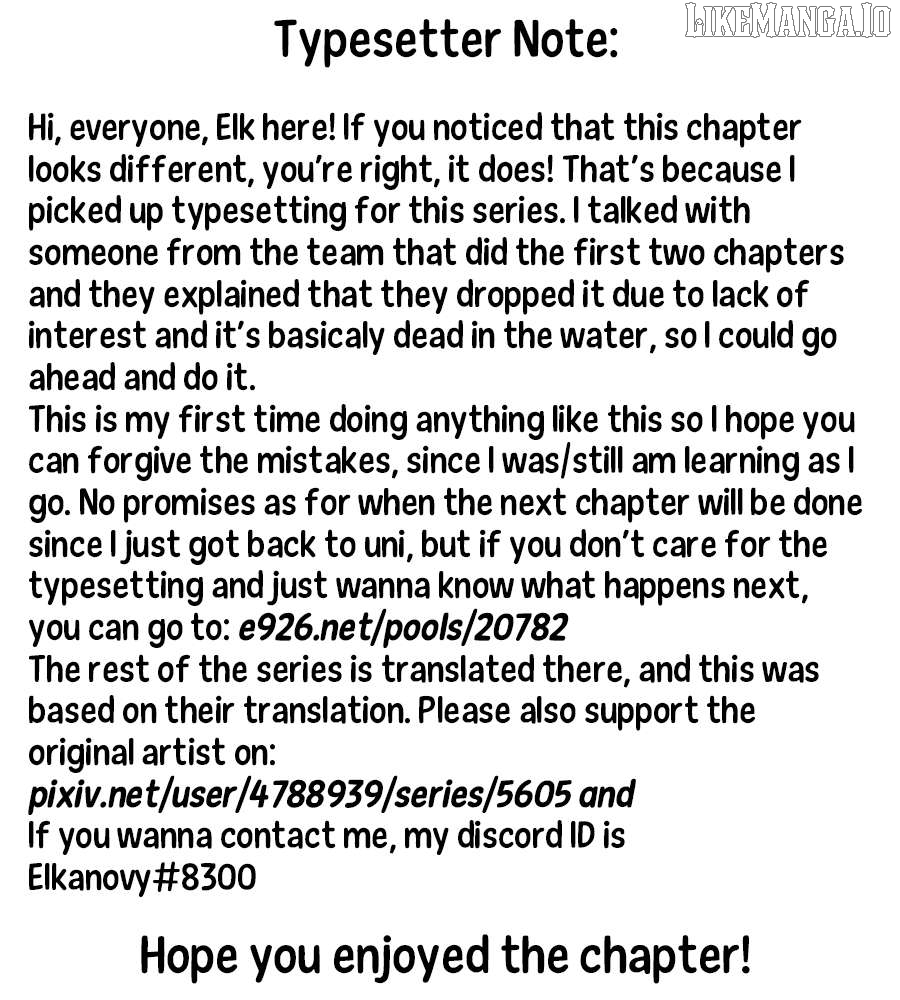 LIKEMANGA.IO

Typesetter Note:

Hi, everyone, Elk here! If you noticed that this chapter looks different, you're right, it does! That's because I picked up typesetting for this series. I talked with someone from the team that did the first two chapters and they explained that they dropped it due to lack of interest and it's basicaly dead in the water, so I could go ahead and do it.
This is my first time doing anything like this so I hope you can forgive the mistakes, since I was/still am learning as I go. No promises as for when the next chapter will be done since I just got back to uni, but if you don't care for the typesetting and just wanna know what happens next, you can go to: e926.net/pools/20782
The rest of the series is translated there, and this was based on their translation. Please also support the original artist on:
pixiv.net/user/4788939/series/5605 and
If you wanna contact me, my discord ID is Elkanovy#8300

Hope you enjoyed the chapter!